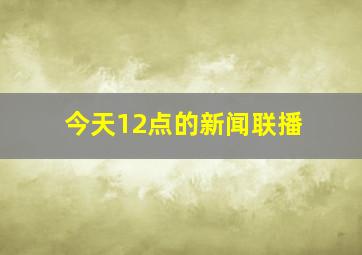 今天12点的新闻联播